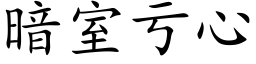 暗室亏心